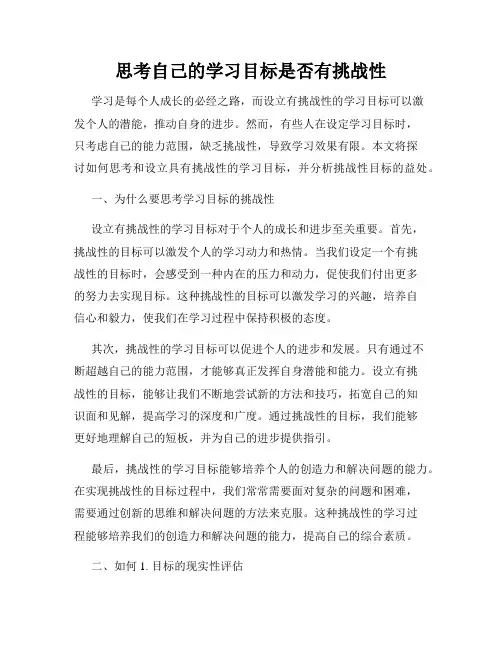 思考自己的学习目标是否有挑战性

学习是每个人成长的必经之路，而设立有挑战性的学习目标可以激发个人的潜能，推动自身的进步。然而，有些人在设定学习目标时，只考虑自己的能力范围，缺乏挑战性，导致学习效果有限。本文将探讨如何思考和设立具有挑战性的学习目标，并分析挑战性目标的益处。

一、为什么要思考学习目标的挑战性

设立有挑战性的学习目标对于个人的成长和进步至关重要。首先，挑战性的目标可以激发个人的学习动力和热情。当我们设定一个有挑战性的目标时，会感受到一种内在的压力和动力，促使我们付出更多的努力去实现目标。这种挑战性的目标可以激发学习的兴趣，培养自信心和毅力，使我们在学习过程中保持积极的态度。

其次，挑战性的学习目标可以促进个人的进步和发展。只有通过不断超越自己的能力范围，才能够真正发挥自身潜能和能力。设立有挑战性的目标，能够让我们不断地尝试新的方法和技巧，拓宽自己的知识面和见解，提高学习的深度和广度。通过挑战性的目标，我们能够更好地理解自己的短板，并为自己的进步提供指引。

最后，挑战性的学习目标能够培养个人的创造力和解决问题的能力。在实现挑战性的目标过程中，我们常常需要面对复杂的问题和困难，需要通过创新的思维和解决问题的方法来克服。这种挑战性的学习过程能够培养我们的创造力和解决问题的能力，提高自己的综合素质。

二、如何 1. 目标的现实性评估